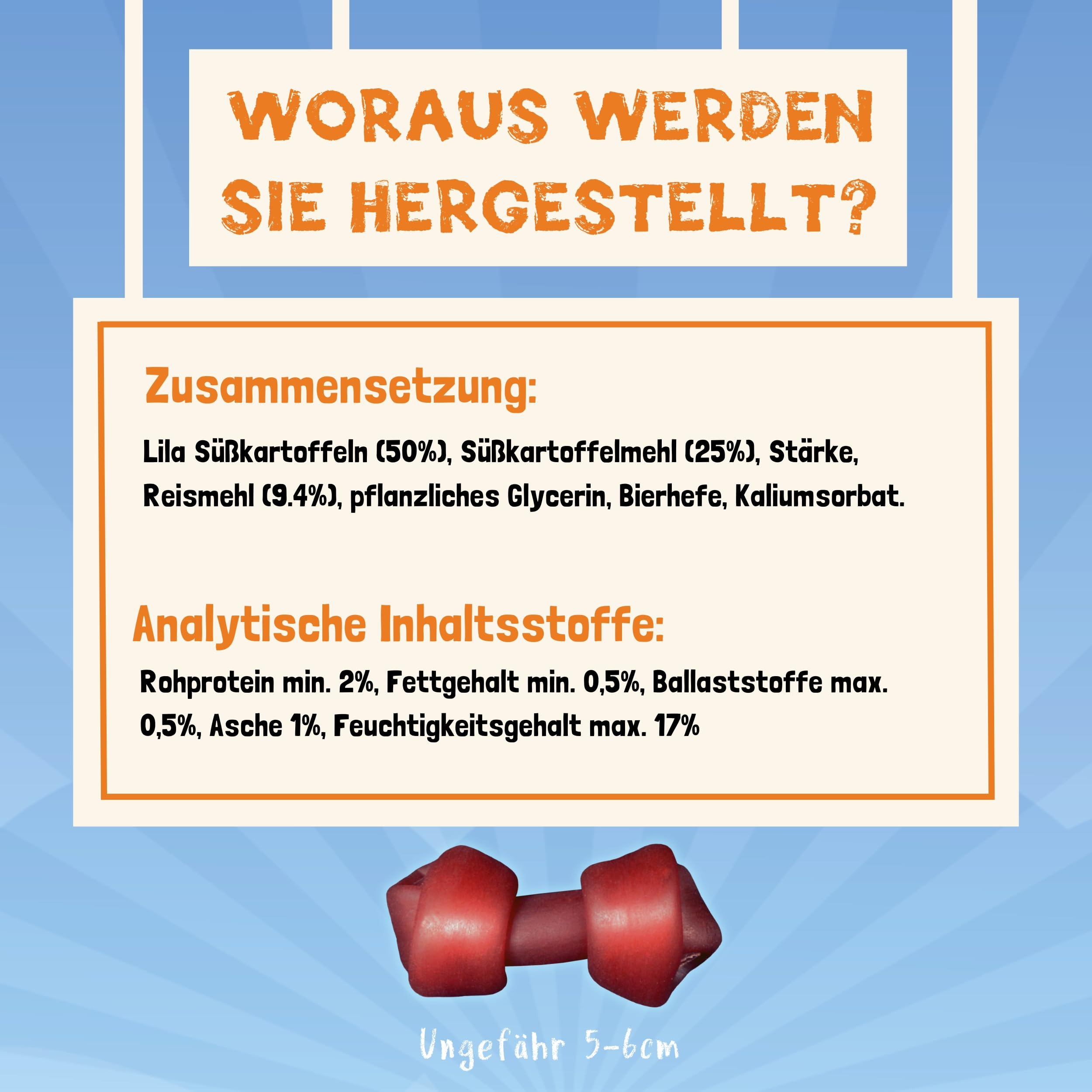 WORAUS WERDEN SIE HERGESTELLT?

Zusammensetzung:

Lila Süßkartoffeln (50%), Süßkartoffelmehl (25%), Stärke, Reismehl (9.4%), pflanzliches Glycerin, Bierhefe, Kaliumsorbat.

Analytische Inhaltsstoffe:

Rohprotein min. 2%, Fettgehalt min. 0,5%, Ballaststoffe max. 0,5%, Asche 1%, Feuchtigkeitsgehalt max. 17%

Ungefähr 5-6cm